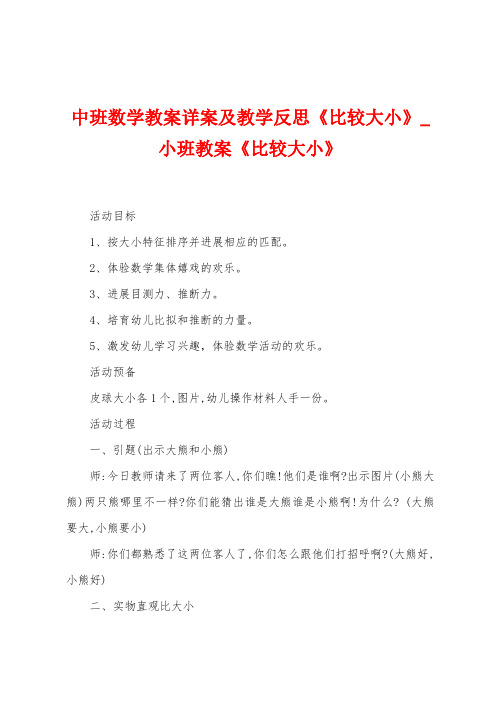 中班数学教案详案及教学反思《比较大小》_小班教案《比较大小》

活动目标

1、按大小特征排序并进展相应的匹配。

2、体验数学集体嬉戏的欢乐。

3、进展目测力、推断力。

4、培育幼儿比拟和推断的力量。

5、激发幼儿学习兴趣，体验数学活动的欢乐。

活动预备

皮球大小各1个，图片，幼儿操作材料人手一份。

活动过程

一、引题(出示大熊和小熊)

师:今日教师请来了两位客人，你们瞧!他们是谁啊?出示图片(小熊大熊)两只熊哪里不一样?你们能猜出谁是大熊谁是小熊啊!为什么?(大熊要大，小熊要小)

师:你们都熟悉了这两位客人了，你们怎么跟他们打招呼啊?(大熊好，小熊好)

二、实物直观比大小